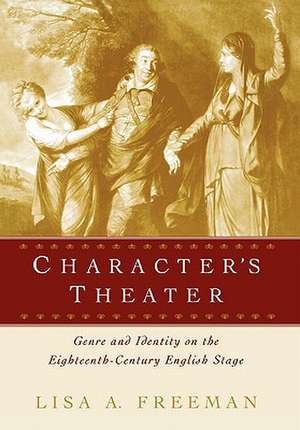 CHARACTER'S THEATER

Genre and Identity on the Eighteenth-Century English Stage

LISA A. FREEMAN